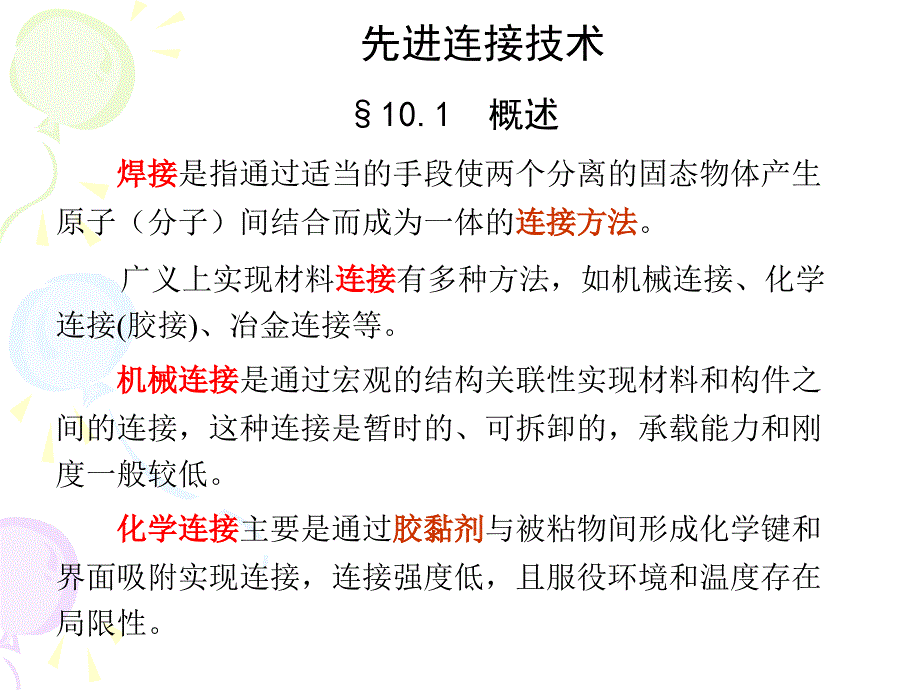 先进连接技术

§10.1　概述

焊接是指通过适当的手段使两个分离的固态物体产生原子（分子）间结合而成为一体的连接方法。

广义上实现材料连接有多种方法，如机械连接、化学连接(胶接)、冶金连接等。

机械连接是通过宏观的结构关联性实现材料和构件之间的连接，这种连接是暂时的、可拆卸的，承载能力和刚度一般较低。

化学连接主要是通过胶黏剂与被粘物间形成化学键和界面吸附实现连接，连接强度低，且服役环境和温度存在局限性。